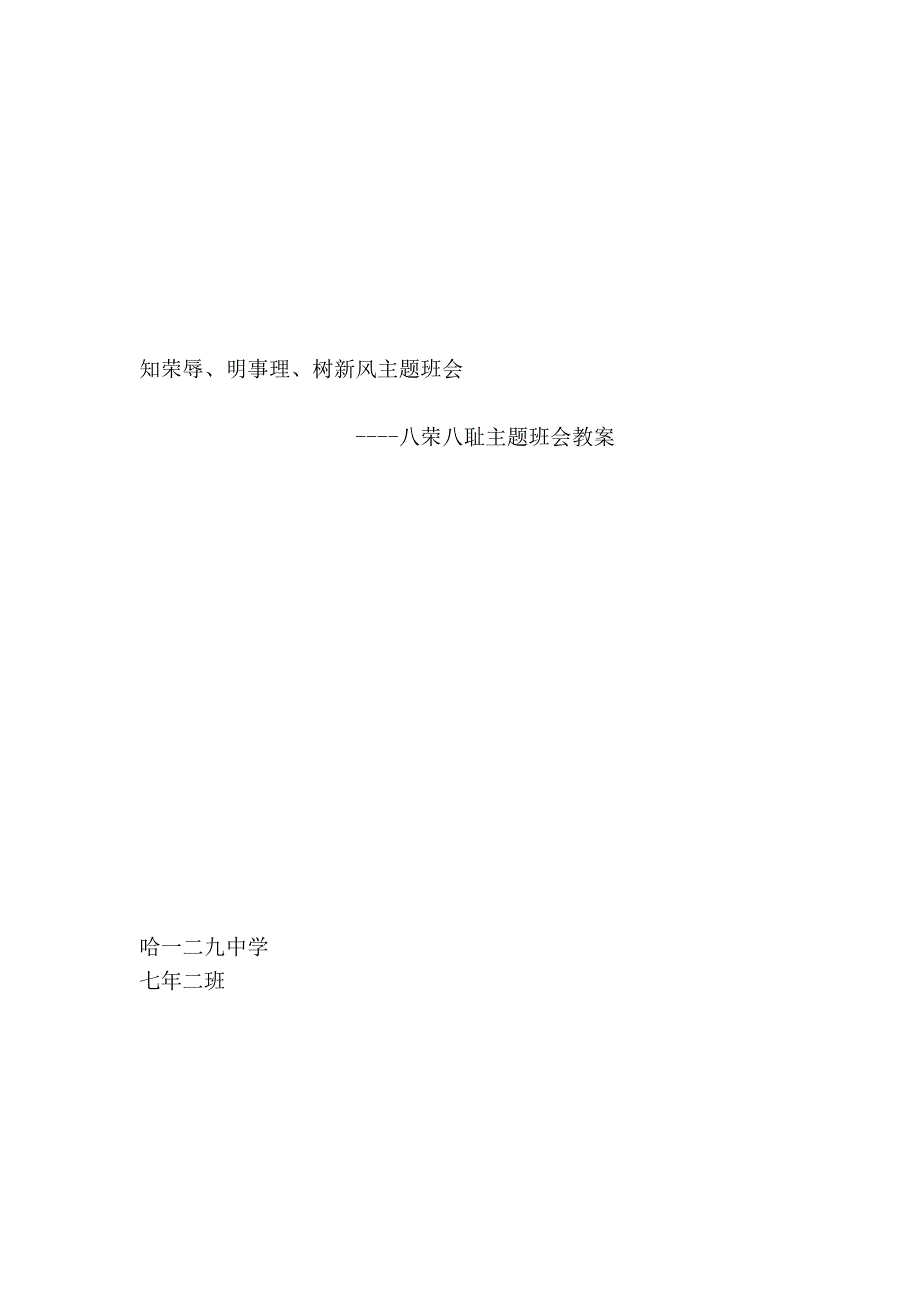 知荣辱、明事理、树新风主题班会

----八荣八耻主题班会教案

哈一二九中学
七年二班